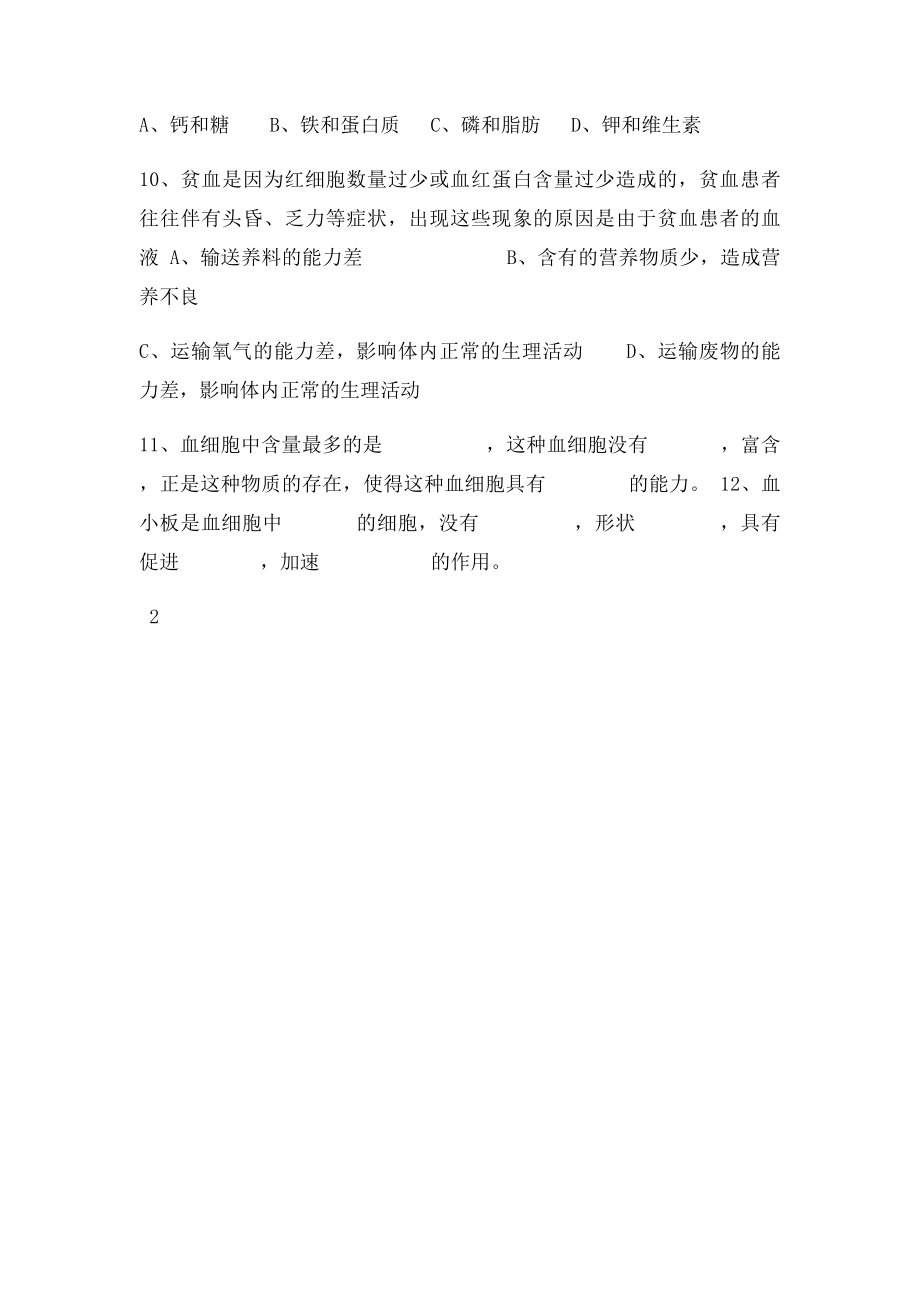 A、钙和糖　　B、铁和蛋白质　　C、磷和脂肪　　D、钾和维生素

10、贫血是因为红细胞数量过少或血红蛋白含量过少造成的，贫血患者往往伴有头昏、乏力等症状，出现这些现象的原因是由于贫血患者的血液 A、输送养料的能力差　　　　　　　B、含有的营养物质少，造成营养不良

C、运输氧气的能力差，影响体内正常的生理活动　　D、运输废物的能力差，影响体内正常的生理活动

11、血细胞中含量最多的是　　　　，这种血细胞没有　　　，富含　　　，正是这种物质的存在，使得这种血细胞具有　　　　的能力。 12、血小板是血细胞中　　　的细胞，没有　　　　，形状　　　　，具有促进　　　　，加速　　　　　的作用。

2